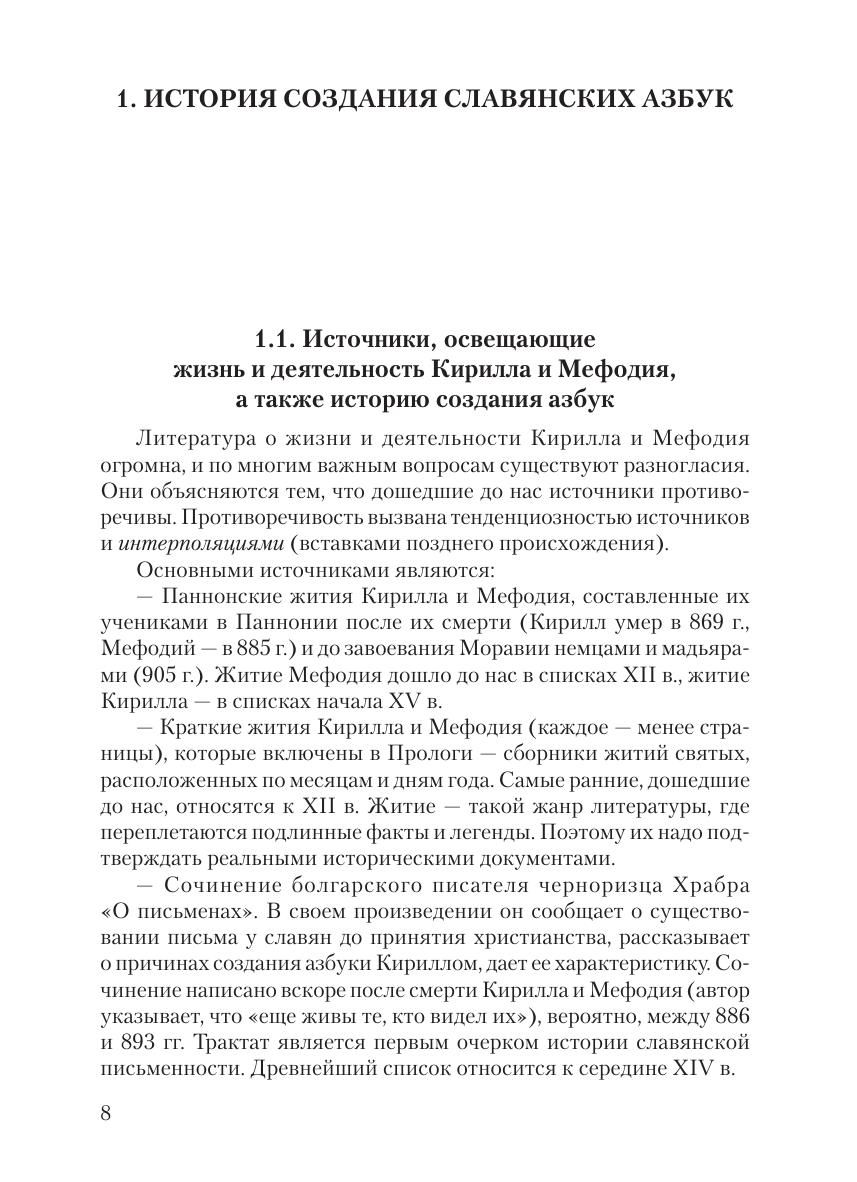 1. ИСТОРИЯ СОЗДАНИЯ СЛАВЯНСКИХ АЗБУК

1.1. Источники, освещающие жизнь и деятельность Кирилла и Мефодия, а также историю создания азбук

Литература о жизни и деятельности Кирилла и Мефодия огромна, и по многим важным вопросам существуют разногласия. Они объясняются тем, что дошедшие до нас источники противоречивы. Противоречивость вызвана тенденциозностью источников и интерполяциями (вставками позднего происхождения).

Основными источниками являются:

— Паннонские жития Кирилла и Мефодия, составленные их учениками в Паннонии после их смерти (Кирилл умер в 869 г., Мефодий — в 885 г.) и до завоевания Моравии немцами и мадьярами (905 г.). Житие Мефодия дошло до нас в списках XII в., житие Кирилла — в списках начала XV в.

— Краткие жития Кирилла и Мефодия (каждое — менее страницы), которые включены в Прологи — сборники житий святых, расположенных по месяцам и дням года. Самые ранние, дошедшие до нас, относятся к XII в. Житие — такой жанр литературы, где переплетаются подлинные факты и легенды. Поэтому их надо подтверждать реальными историческими документами.

— Сочинение болгарского писателя черноризца Храбра «О письменах». В своем произведении он сообщает о существовании письма у славян до принятия христианства, рассказывает о причинах создания азбуки Кириллом, дает ее характеристику. Сочинение написано вскоре после смерти Кирилла и Мефодия (автор указывает, что «еще живы те, кто видел их»), вероятно, между 886 и 893 гг. Трактат является первым очерком истории славянской письменности. Древнейший список относится к середине XIV в.

8